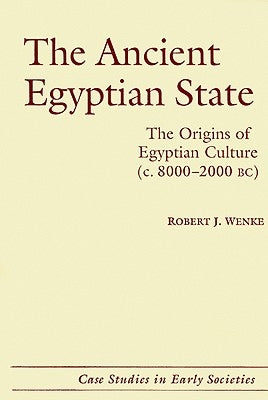 The Ancient Egyptian State

The Origins of Egyptian Culture (c. 8000–2000 BC)

ROBERT J. WENKE

Case Studies in Early Societies